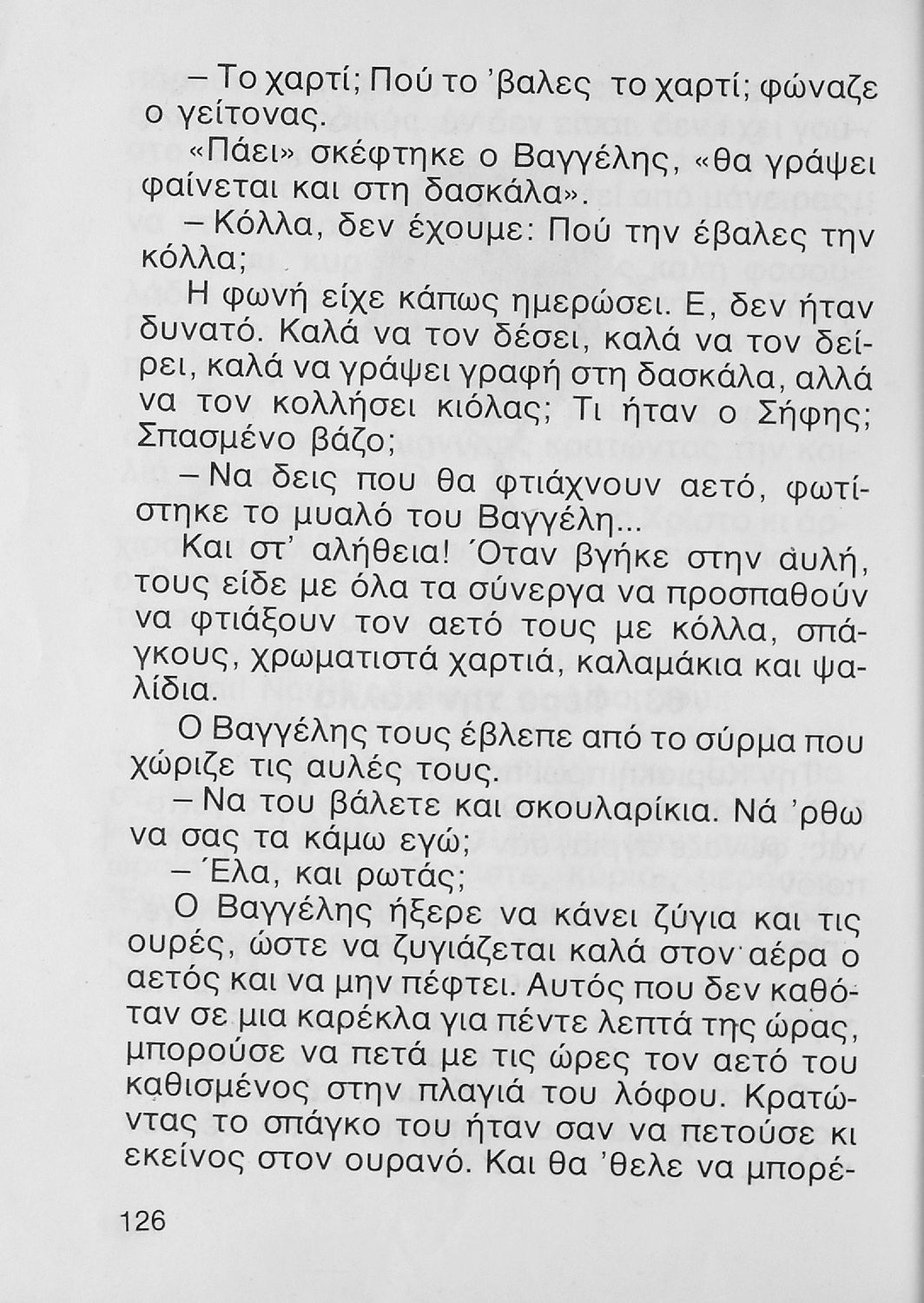 – Το χαρτί; Πού το 'βαλες το χαρτί; φώναζε ο γείτονας.

«Πάει» σκέφτηκε ο Βαγγέλης, «θα γράψει φαίνεται και στη δασκάλα».

– Κόλλα, δεν έχουμε: Πού την έβαλες την κόλλα;

Η φωνή είχε κάπως ημερώσει. Ε, δεν ήταν δυνατό. Καλά να τον δέσει, καλά να τον δείρει, καλά να γράψει γραφή στη δασκάλα, αλλά να τον κολλήσει κιόλας; Τι ήταν ο Σήφης; Σπασμένο βάζο;

– Να δεις που θα φτιάχνουν αετό, φωτίστηκε το μυαλό του Βαγγέλη...

Και στ' αλήθεια! Όταν βγήκε στην αυλή, τους είδε με όλα τα σύνεργα να προσπαθούν να φτιάξουν τον αετό τους με κόλλα, σπάγκους, χρωματιστά χαρτιά, καλαμάκια και ψαλίδια.

Ο Βαγγέλης τους έβλεπε από το σύρμα που χώριζε τις αυλές τους.

– Να του βάλετε και σκουλαρίκια. Νά 'ρθω να σας τα κάμω εγώ;

– Έλα, και ρωτάς;

Ο Βαγγέλης ήξερε να κάνει ζύγια και τις ουρές, ώστε να ζυγιάζεται καλά στον αέρα ο αετός και να μην πέφτει. Αυτός που δεν καθόταν σε μια καρέκλα για πέντε λεπτά της ώρας, μπορούσε να πετά με τις ώρες τον αετό του καθισμένος στην πλαγιά του λόφου. Κρατώντας το σπάγκο του ήταν σαν να πετούσε κι εκείνος στον ουρανό. Και θα 'θελε να μπορέ-

126